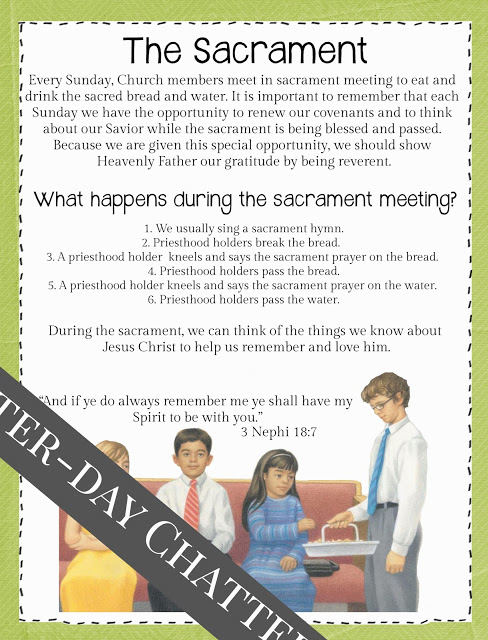 The Sacrament

Every Sunday, Church members meet in sacrament meeting to eat and drink the sacred bread and water. It is important to remember that each Sunday we have the opportunity to renew our covenants and to think about our Savior while the sacrament is being blessed and passed. Because we are given this special opportunity, we should show Heavenly Father our gratitude by being reverent.

What happens during the sacrament meeting?

1. We usually sing a sacrament hymn.
2. Priesthood holders break the bread.
3. A priesthood holder kneels and says the sacrament prayer on the bread.
4. Priesthood holders pass the bread.
5. A priesthood holder kneels and says the sacrament prayer on the water.
6. Priesthood holders pass the water.

During the sacrament, we can think of the things we know about Jesus Christ to help us remember and love him.

"And if ye do always remember me ye shall have my Spirit to be with you."
3 Nephi 18:7

TER-DAY CHATTE